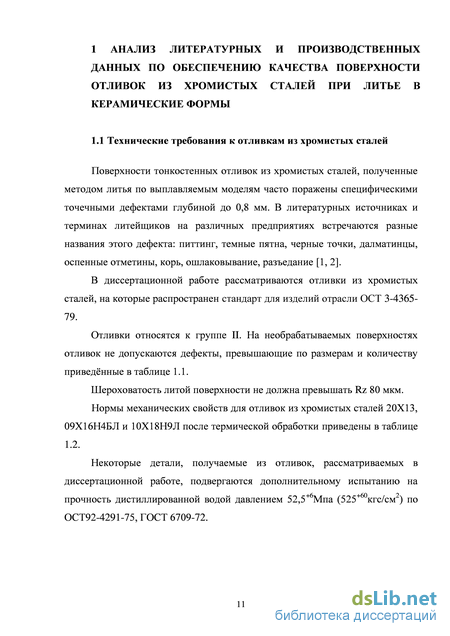 1 АНАЛИЗ ЛИТЕРАТУРНЫХ И ПРОИЗВОДСТВЕННЫХ ДАННЫХ ПО ОБЕСПЕЧЕНИЮ КАЧЕСТВА ПОВЕРХНОСТИ ОТЛИВОК ИЗ ХРОМИСТЫХ СТАЛЕЙ ПРИ ЛИТЬЕ В КЕРАМИЧЕСКИЕ ФОРМЫ

1.1 Технические требования к отливкам из хромистых сталей

Поверхности тонкостенных отливок из хромистых сталей, полученные методом литья по выплавляемым моделям часто поражены специфическими точечными дефектами глубиной до 0,8 мм. В литературных источниках и терминах литейщиков на различных предприятиях встречаются разные названия этого дефекта: питтинг, темные пятна, черные точки, далматинцы, оспенные отметины, корь, ошлаковывание, разъедание [1, 2].

В диссертационной работе рассматриваются отливки из хромистых сталей, на которые распространен стандарт для изделий отрасли ОСТ 3-4365-79.

Отливки относятся к группе II. На необрабатываемых поверхностях отливок не допускаются дефекты, превышающие по размерам и количеству приведённые в таблице 1.1.

Шероховатость литой поверхности не должна превышать Rz 80 мкм.

Нормы механических свойств для отливок из хромистых сталей 20Х13, 09Х16Н4БЛ и 10Х18Н9Л после термической обработки приведены в таблице 1.2.

Некоторые детали, получаемые из отливок, рассматриваемых в диссертационной работе, подвергаются дополнительному испытанию на прочность дистиллированной водой давлением $52,5^{+6}$Мпа ($525^{+60}$кгс/см$^2$) по ОСТ92-4291-75, ГОСТ 6709-72.

11

dsLib.net
библиотека диссертаций